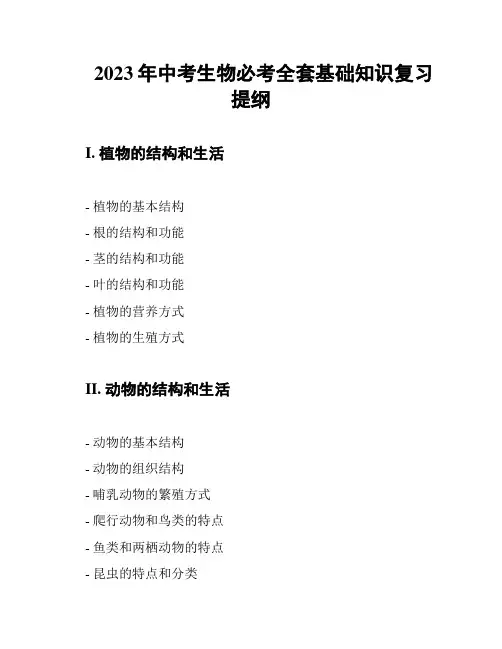 2023年中考生物必考全套基础知识复习提纲

I. 植物的结构和生活

- 植物的基本结构

- 根的结构和功能

- 茎的结构和功能

- 叶的结构和功能

- 植物的营养方式

- 植物的生殖方式

II. 动物的结构和生活

- 动物的基本结构

- 动物的组织结构

- 哺乳动物的繁殖方式

- 爬行动物和鸟类的特点

- 鱼类和两栖动物的特点

- 昆虫的特点和分类